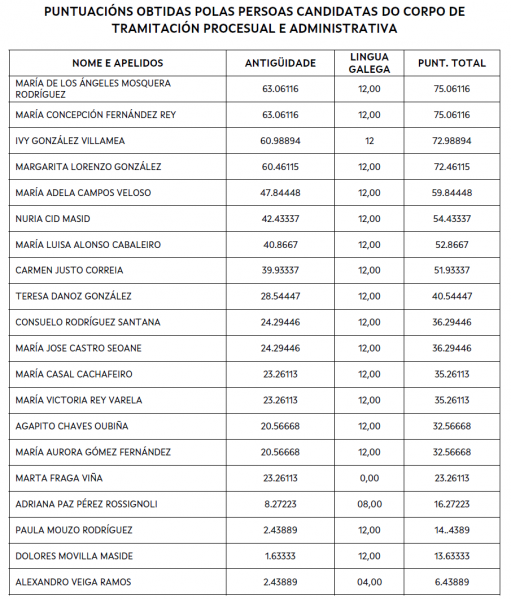 PUNTUACIÓNS OBTIDAS POLAS PERSOAS CANDIDATAS DO CORPO DE TRAMITACIÓN PROCESUAL E ADMINISTRATIVA

| NOME E APELIDOS | ANTIGÜIDADE | LINGUA GALEGA | PUNT. TOTAL |
|---|---|---|---|
| MARÍA DE LOS ÁNGELES MOSQUERA RODRÍGUEZ | 63.06116 | 12,00 | 75.06116 |
| MARÍA CONCEPCIÓN FERNÁNDEZ REY | 63.06116 | 12,00 | 75.06116 |
| IVY GONZÁLEZ VILLAMEA | 60.98894 | 12 | 72.98894 |
| MARGARITA LORENZO GONZÁLEZ | 60.46115 | 12,00 | 72.46115 |
| MARÍA ADELA CAMPOS VELOSO | 47.84448 | 12,00 | 59.84448 |
| NURIA CID MASID | 42.43337 | 12,00 | 54.43337 |
| MARÍA LUISA ALONSO CABALEIRO | 40.8667 | 12,00 | 52.8667 |
| CARMEN JUSTO CORREIA | 39.93337 | 12,00 | 51.93337 |
| TERESA DANOZ GONZÁLEZ | 28.54447 | 12,00 | 40.54447 |
| CONSUELO RODRÍGUEZ SANTANA | 24.29446 | 12,00 | 36.29446 |
| MARÍA JOSE CASTRO SEOANE | 24.29446 | 12,00 | 36.29446 |
| MARÍA CASAL CACHAFEIRO | 23.26113 | 12,00 | 35.26113 |
| MARÍA VICTORIA REY VARELA | 23.26113 | 12,00 | 35.26113 |
| AGAPITO CHAVES OUBIÑA | 20.56668 | 12,00 | 32.56668 |
| MARÍA AURORA GÓMEZ FERNÁNDEZ | 20.56668 | 12,00 | 32.56668 |
| MARTA FRAGA VIÑA | 23.26113 | 0,00 | 23.26113 |
| ADRIANA PAZ PÉREZ ROSSIGNOLI | 8.27223 | 08,00 | 16.27223 |
| PAULA MOUZO RODRÍGUEZ | 2.43889 | 12,00 | 14..4389 |
| DOLORES MOVILLA MASIDE | 1.63333 | 12,00 | 13.63333 |
| ALEXANDRO VEIGA RAMOS | 2.43889 | 04,00 | 6.43889 |